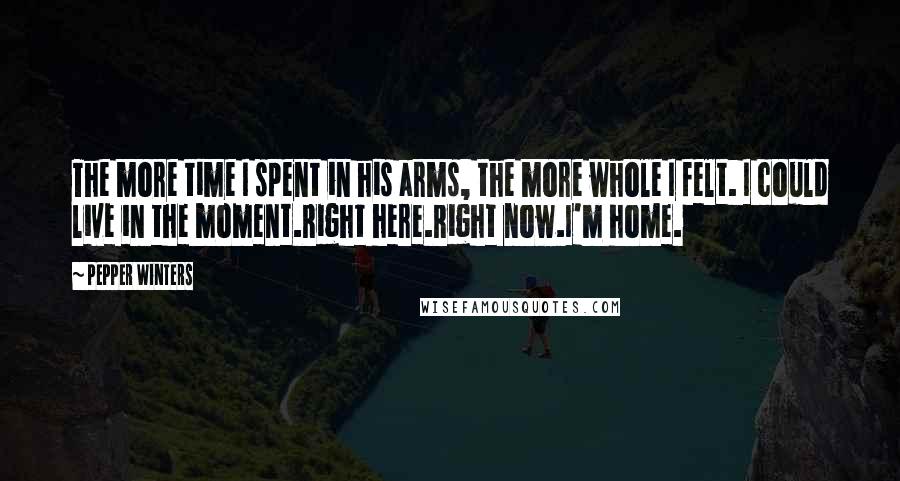 THE MORE TIME I SPENT IN HIS ARMS, THE MORE WHOLE I FELT. I COULD LIVE IN THE MOMENT.RIGHT HERE.RIGHT NOW.I'M HOME.

~ PEPPER WINTERS

WISEFAMOUSQUOTES.COM